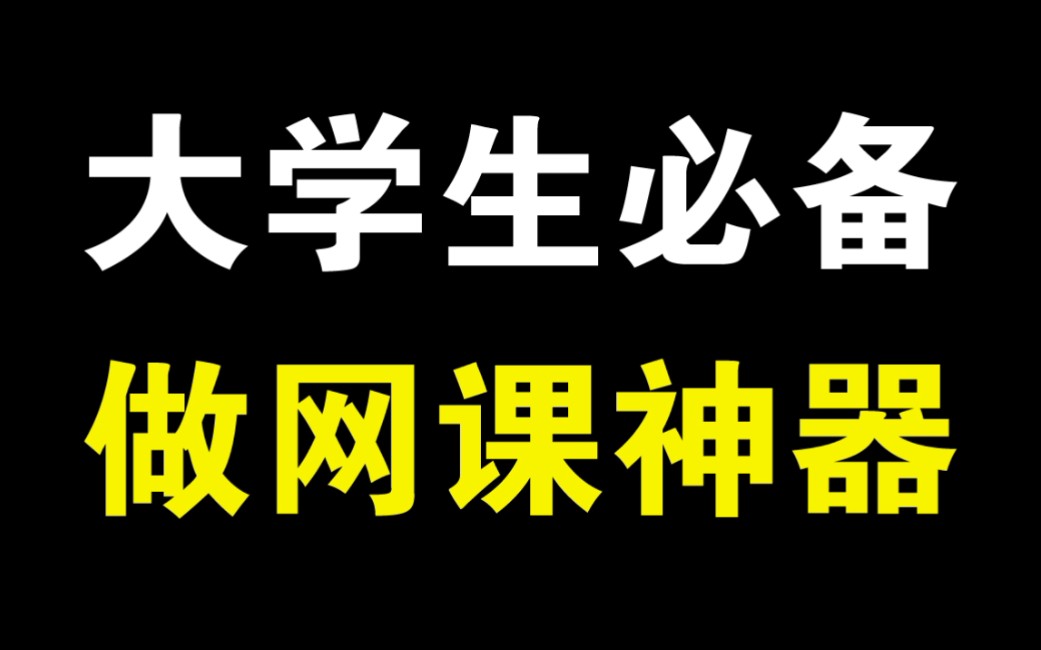 大学生必备
做网课神器